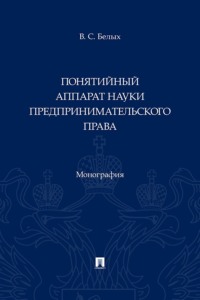 В. С. Белых

ПОНЯТИЙНЫЙ АППАРАТ НАУКИ ПРЕДПРИНИМАТЕЛЬСКОГО ПРАВА

Монография